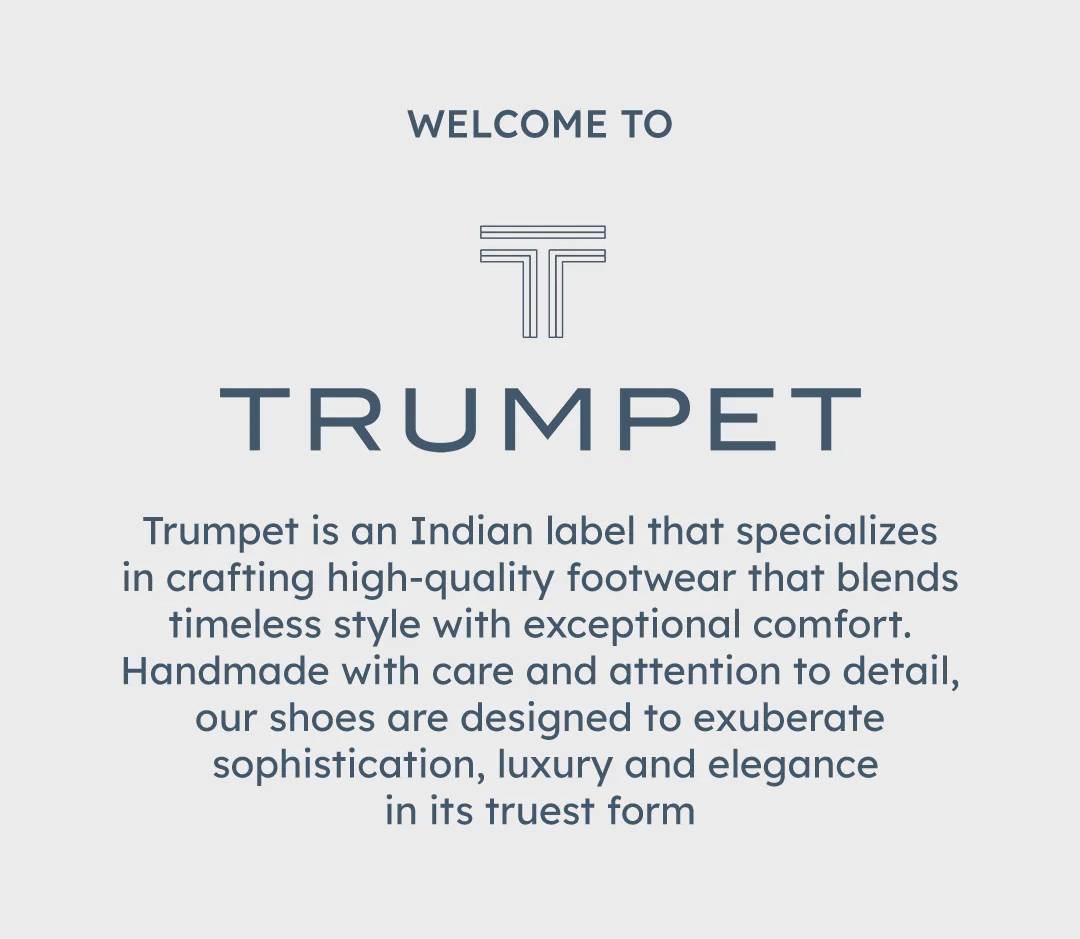 WELCOME TO

TRUMPET

Trumpet is an Indian label that specializes in crafting high-quality footwear that blends timeless style with exceptional comfort. Handmade with care and attention to detail, our shoes are designed to exuberate sophistication, luxury and elegance in its truest form